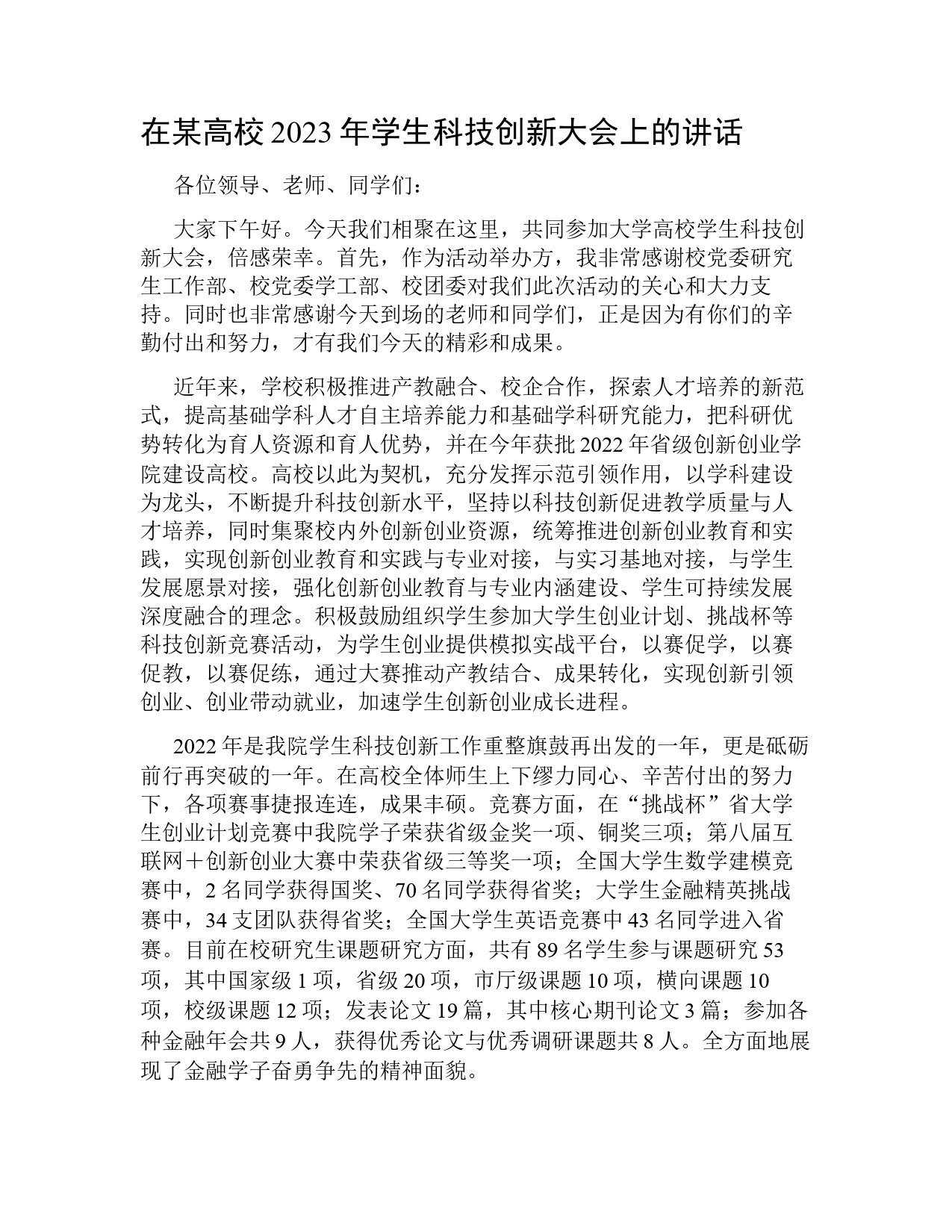 在某高校 2023 年学生科技创新大会上的讲话

各位领导、老师、同学们：

大家下午好。今天我们相聚在这里，共同参加大学高校学生科技创新大会，倍感荣幸。首先，作为活动举办方，我非常感谢校党委研究生工作部、校党委学工部、校团委对我们此次活动的关心和大力支持。同时也非常感谢今天到场的老师和同学们，正是因为有你们的辛勤付出和努力，才有我们今天的精彩和成果。

近年来，学校积极推进产教融合、校企合作，探索人才培养的新范式，提高基础学科人才自主培养能力和基础学科研究能力，把科研优势转化为育人资源和育人优势，并在今年获批 2022 年省级创新创业学院建设高校。高校以此为契机，充分发挥示范引领作用，以学科建设为龙头，不断提升科技创新水平，坚持以科技创新促进教学质量与人才培养，同时集聚校内外创新创业资源，统筹推进创新创业教育和实践，实现创新创业教育和实践与专业对接，与实习基地对接，与学生发展愿景对接，强化创新创业教育与专业内涵建设、学生可持续发展深度融合的理念。积极鼓励组织学生参加大学生创业计划、挑战杯等科技创新竞赛活动，为学生创业提供模拟实战平台，以赛促学，以赛促教，以赛促练，通过大赛推动产教结合、成果转化，实现创新引领创业、创业带动就业，加速学生创新创业成长进程。

2022 年是我院学生科技创新工作重整旗鼓再出发的一年，更是砥砺前行再突破的一年。在高校全体师生上下缪力同心、辛苦付出的努力下，各项赛事捷报连连，成果丰硕。竞赛方面，在“挑战杯”省大学生创业计划竞赛中我院学子荣获省级金奖一项、铜奖三项；第八届互联网＋创新创业大赛中荣获省级三等奖一项；全国大学生数学建模竞赛中，2 名同学获得国奖、70 名同学获得省奖；大学生金融精英挑战赛中，34 支团队获得省奖；全国大学生英语竞赛中 43 名同学进入省赛。目前在校研究生课题研究方面，共有 89 名学生参与课题研究 53 项，其中国家级 1 项，省级 20 项，市厅级课题 10 项，横向课题 10 项，校级课题 12 项；发表论文 19 篇，其中核心期刊论文 3 篇；参加各种金融年会共 9 人，获得优秀论文与优秀调研课题共 8 人。全方面地展现了金融学子奋勇争先的精神面貌。